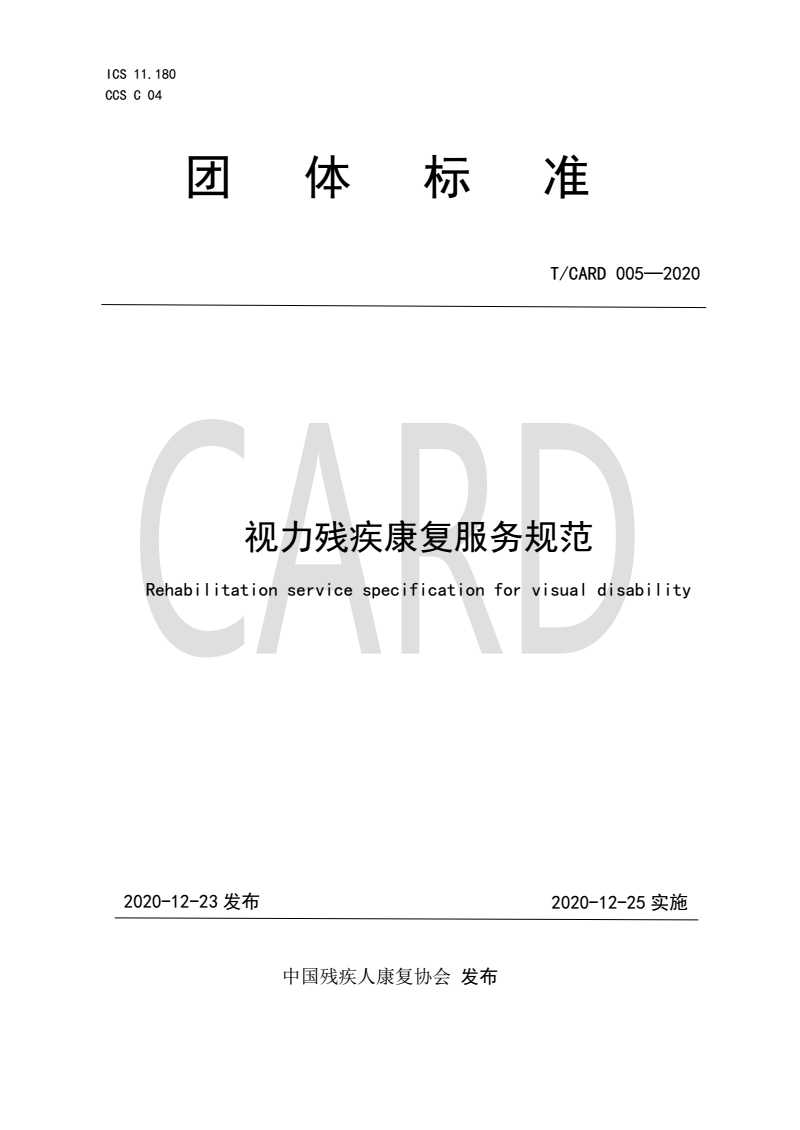 ICS 11.180
CCS C 04

团 体 标 准

T/CARD 005—2020

CARD

视力残疾康复服务规范

Rehabilitation service specification for visual disability

2020-12-23 发布

2020-12-25 实施

中国残疾人康复协会 发布